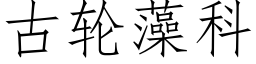 古轮藻科